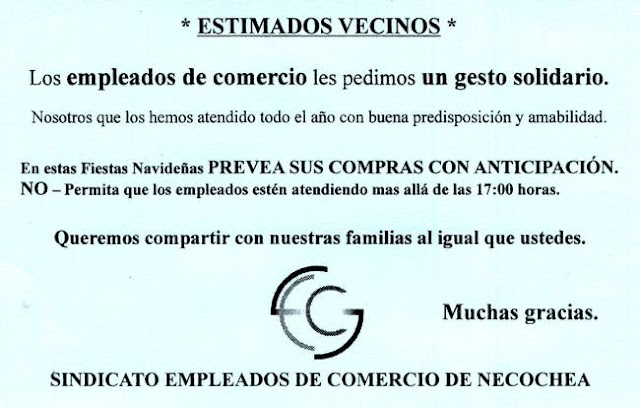 * ESTIMADOS VECINOS *

Los empleados de comercio les pedimos un gesto solidario.

Nosotros que los hemos atendido todo el año con buena predisposición y amabilidad.

En estas Fiestas Navideñas PREVEA SUS COMPRAS CON ANTICIPACIÓN.
NO – Permita que los empleados estén atendiendo mas allá de las 17:00 horas.

Queremos compartir con nuestras familias al igual que ustedes.

Muchas gracias.

SINDICATO EMPLEADOS DE COMERCIO DE NECOCHEA